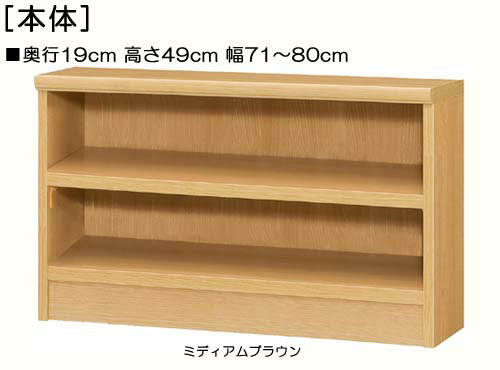 [本体]
■奥行19cm 高さ49cm 幅71～80cm

ミディアムブラウン